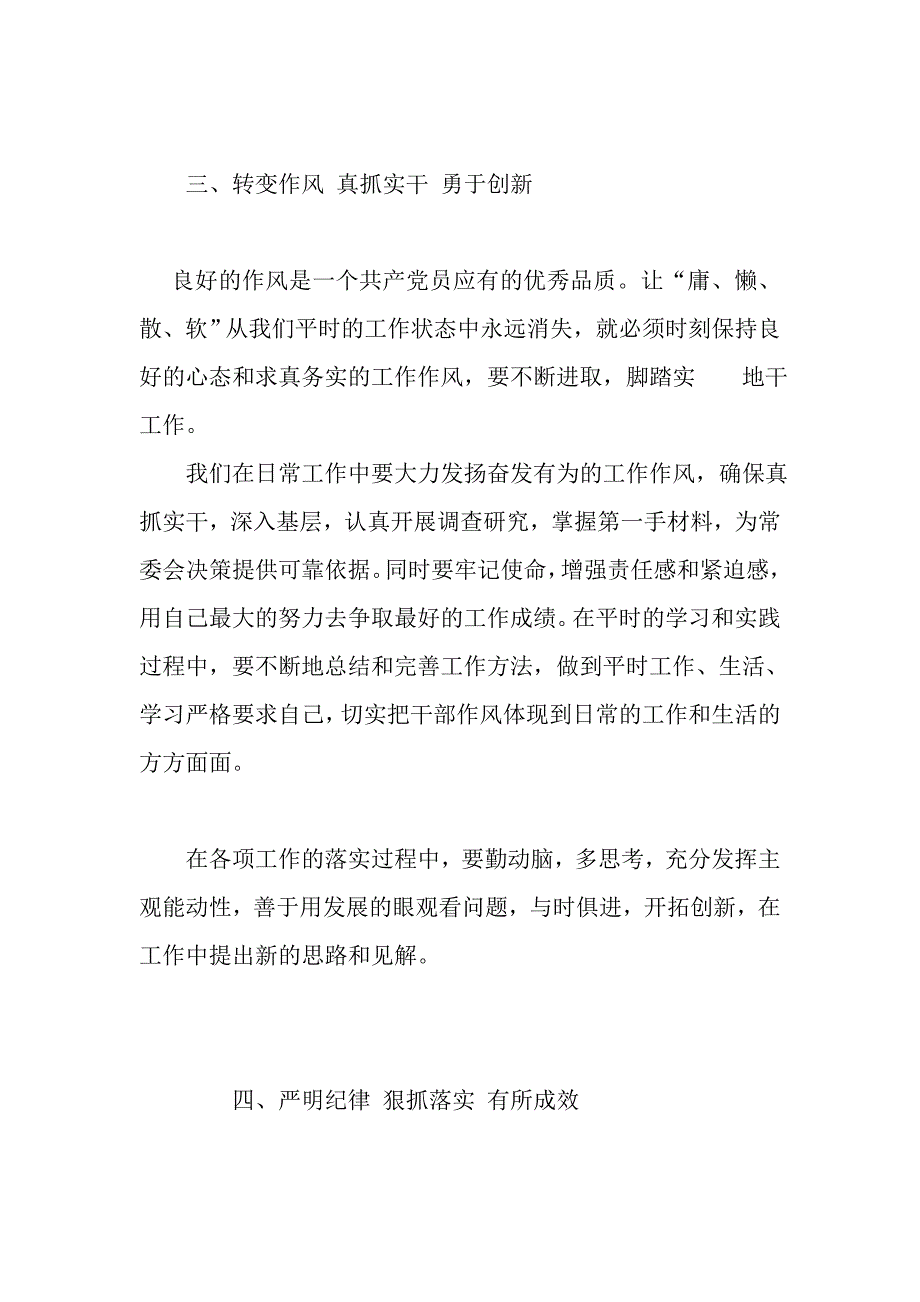 三、转变作风 真抓实干 勇于创新

良好的作风是一个共产党员应有的优秀品质。让“庸、懒、散、软”从我们平时的工作状态中永远消失，就必须时刻保持良好的心态和求真务实的工作作风，要不断进取，脚踏实 地干工作。

我们在日常工作中要大力发扬奋发有为的工作作风，确保真抓实干，深入基层，认真开展调查研究，掌握第一手材料，为常委会决策提供可靠依据。同时要牢记使命，增强责任感和紧迫感，用自己最大的努力去争取最好的工作成绩。在平时的学习和实践过程中，要不断地总结和完善工作方法，做到平时工作、生活、学习严格要求自己，切实把干部作风体现到日常的工作和生活的方方面面。

在各项工作的落实过程中，要勤动脑，多思考，充分发挥主观能动性，善于用发展的眼观看问题，与时俱进，开拓创新，在工作中提出新的思路和见解。

四、严明纪律 狠抓落实 有所成效